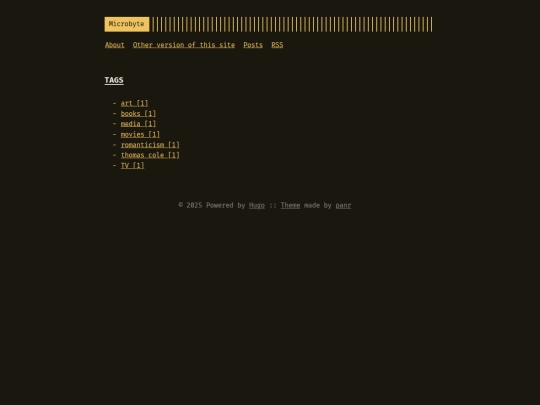 Microbyte

About Other version of this site Posts RSS

TAGS

- art [1]
- books [1]
- media [1]
- movies [1]
- romanticism [1]
- thomas cole [1]
- TV [1]

© 2025 Powered by Hugo :: Theme made by panr